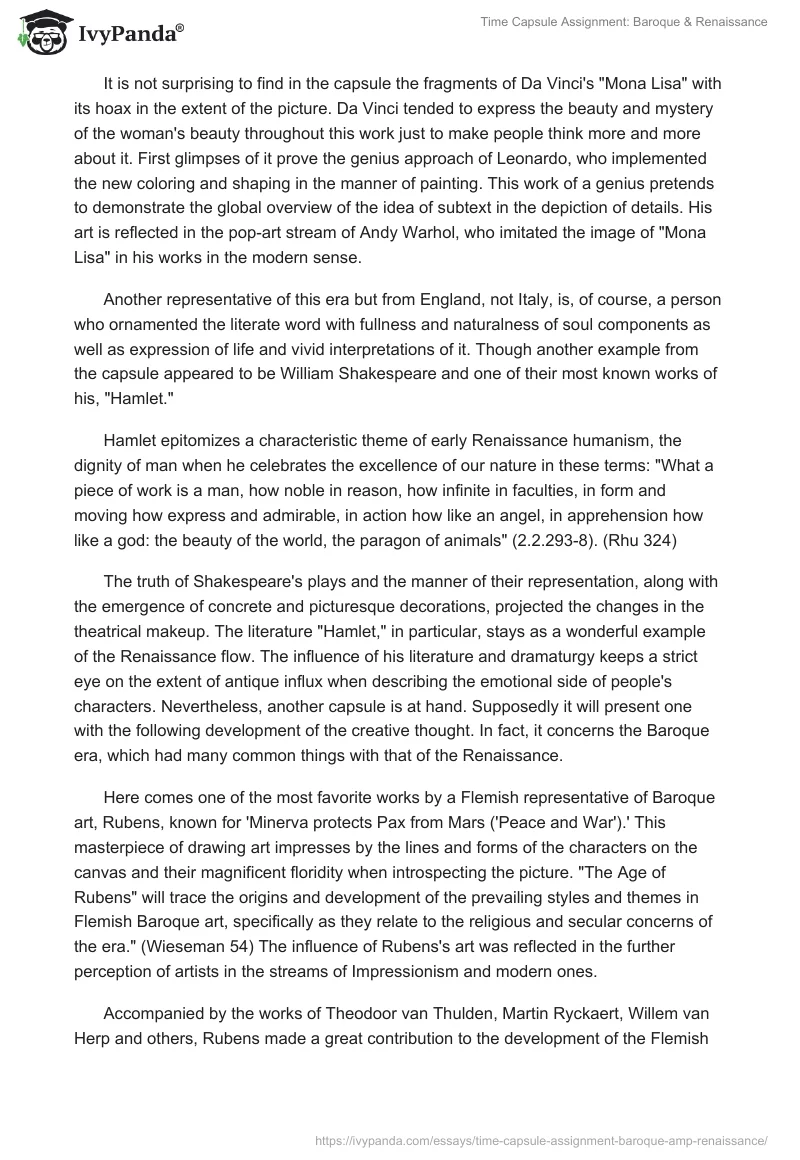 IvyPanda®

Time Capsule Assignment: Baroque & Renaissance

It is not surprising to find in the capsule the fragments of Da Vinci's "Mona Lisa" with its hoax in the extent of the picture. Da Vinci tended to express the beauty and mystery of the woman's beauty throughout this work just to make people think more and more about it. First glimpses of it prove the genius approach of Leonardo, who implemented the new coloring and shaping in the manner of painting. This work of a genius pretends to demonstrate the global overview of the idea of subtext in the depiction of details. His art is reflected in the pop-art stream of Andy Warhol, who imitated the image of "Mona Lisa" in his works in the modern sense.

Another representative of this era but from England, not Italy, is, of course, a person who ornamented the literate word with fullness and naturalness of soul components as well as expression of life and vivid interpretations of it. Though another example from the capsule appeared to be William Shakespeare and one of their most known works of his, "Hamlet."

Hamlet epitomizes a characteristic theme of early Renaissance humanism, the dignity of man when he celebrates the excellence of our nature in these terms: "What a piece of work is a man, how noble in reason, how infinite in faculties, in form and moving how express and admirable, in action how like an angel, in apprehension how like a god: the beauty of the world, the paragon of animals" (2.2.293-8). (Rhu 324)

The truth of Shakespeare's plays and the manner of their representation, along with the emergence of concrete and picturesque decorations, projected the changes in the theatrical makeup. The literature "Hamlet," in particular, stays as a wonderful example of the Renaissance flow. The influence of his literature and dramaturgy keeps a strict eye on the extent of antique influx when describing the emotional side of people's characters. Nevertheless, another capsule is at hand. Supposedly it will present one with the following development of the creative thought. In fact, it concerns the Baroque era, which had many common things with that of the Renaissance.

Here comes one of the most favorite works by a Flemish representative of Baroque art, Rubens, known for 'Minerva protects Pax from Mars ('Peace and War').' This masterpiece of drawing art impresses by the lines and forms of the characters on the canvas and their magnificent floridity when introspecting the picture. "The Age of Rubens" will trace the origins and development of the prevailing styles and themes in Flemish Baroque art, specifically as they relate to the religious and secular concerns of the era." (Wieseman 54) The influence of Rubens's art was reflected in the further perception of artists in the streams of Impressionism and modern ones.

Accompanied by the works of Theodoor van Thulden, Martin Ryckaert, Willem van Herp and others, Rubens made a great contribution to the development of the Flemish

https://ivypanda.com/essays/time-capsule-assignment-baroque-amp-renaissance/